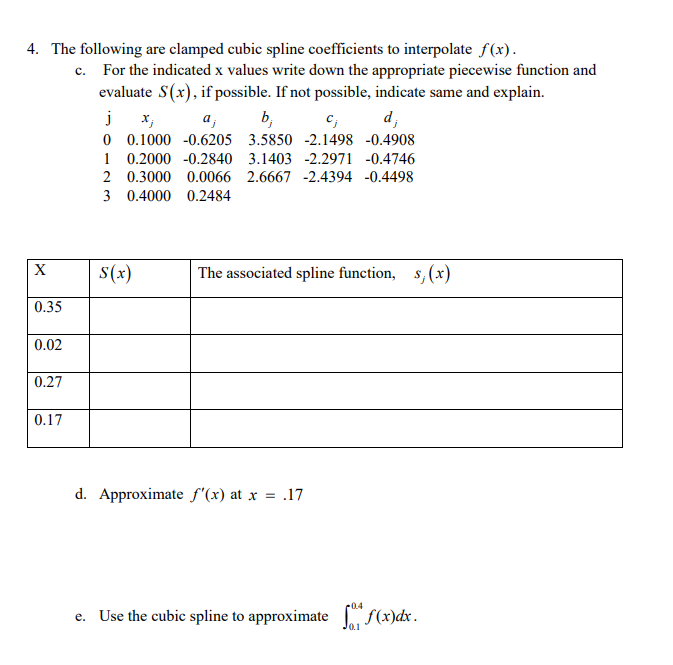 4. The following are clamped cubic spline coefficients to interpolate $f(x)$.

c. For the indicated x values write down the appropriate piecewise function and evaluate $S(x)$, if possible. If not possible, indicate same and explain.

| j | $x_j$ | $a_j$ | $b_j$ | $c_j$ | $d_j$ |
|---|---|---|---|---|---|
| 0 | 0.1000 | -0.6205 | 3.5850 | -2.1498 | -0.4908 |
| 1 | 0.2000 | -0.2840 | 3.1403 | -2.2971 | -0.4746 |
| 2 | 0.3000 | 0.0066 | 2.6667 | -2.4394 | -0.4498 |
| 3 | 0.4000 | 0.2484 | | | |

| X | $S(x)$ | The associated spline function, $s_j(x)$ |
|---|---|---|
| 0.35 | | |
| 0.02 | | |
| 0.27 | | |
| 0.17 | | |

d. Approximate $f'(x)$ at $x = .17$

e. Use the cubic spline to approximate $\int_{0.1}^{0.4} f(x)dx$.